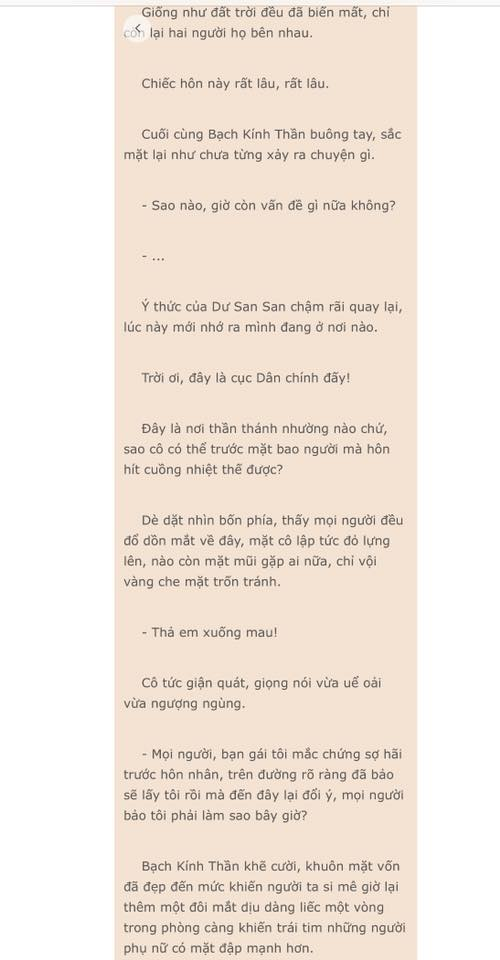 Giống như đất trời đều đã biến mất, chỉ còn lại hai người họ bên nhau.

Chiếc hôn này rất lâu, rất lâu.

Cuối cùng Bạch Kính Thần buông tay, sắc mặt lại như chưa từng xảy ra chuyện gì.

- Sao nào, giờ còn vấn đề gì nữa không?

- ...

Ý thức của Dư San San chậm rãi quay lại, lúc này mới nhớ ra mình đang ở nơi nào.

Trời ơi, đây là cục Dân chính đấy!

Đây là nơi thần thánh nhường nào chứ, sao cô có thể trước mặt bao người mà hôn hít cuồng nhiệt thế được?

Dè dặt nhìn bốn phía, thấy mọi người đều đổ dồn mắt về đây, mặt cô lập tức đỏ lựng lên, nào còn mặt mũi gặp ai nữa, chỉ vội vàng che mặt trốn tránh.

- Thả em xuống mau!

Cô tức giận quát, giọng nói vừa uể oải vừa ngượng ngùng.

- Mọi người, bạn gái tôi mắc chứng sợ hãi trước hôn nhân, trên đường rõ ràng đã bảo sẽ lấy tôi rồi mà đến đây lại đổi ý, mọi người bảo tôi phải làm sao bây giờ?

Bạch Kính Thần khẽ cười, khuôn mặt vốn đã đẹp đến mức khiến người ta si mê giờ lại thêm một đôi mắt dịu dàng liếc một vòng trong phòng càng khiến trái tim những người phụ nữ có mặt đập mạnh hơn.